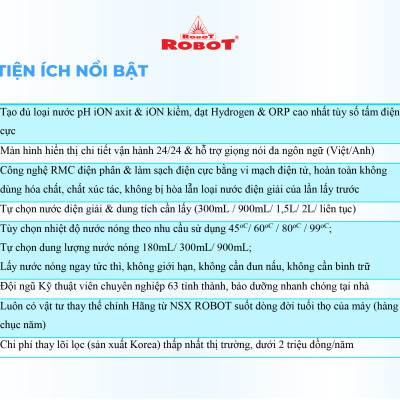 RoboT
ROBOT®

TIỆN ÍCH NỔI BẬT

Tạo đủ loại nước pH iON axit & iON kiềm, đạt Hydrogen & ORP cao nhất tùy số tấm điện cực

Màn hình hiển thị chi tiết vận hành 24/24 & hỗ trợ giọng nói đa ngôn ngữ (Việt/Anh)

Công nghệ RMC điện phân & làm sạch điện cực bằng vi mạch điện tử, hoàn toàn không dùng hóa chất, chất xúc tác, không bị hòa lẫn loại nước điện giải của lần lấy trước

Tự chọn nước điện giải & dung tích cần lấy (300mL / 900mL/ 1,5L/ 2L/ liên tục)

Tùy chọn nhiệt độ nước nóng theo nhu cầu sử dụng $45^{oC}$/ $60^{oC}$ / $80^{oC}$ / $99^{oC}$;
Tự chọn dung lượng nước nóng 180mL/ 300mL/ 900mL;
Lấy nước nóng ngay tức thì, không giới hạn, không cần đun nấu, không cần bình trữ

Đội ngũ Kỹ thuật viên chuyên nghiệp 63 tỉnh thành, bảo dưỡng nhanh chóng tại nhà

Luôn có vật tư thay thế chính Hãng từ NSX ROBOT suốt dòng đời tuổi thọ của máy (hàng chục năm)

Chi phí thay lõi lọc (sản xuất Korea) thấp nhất thị trường, dưới 2 triệu đồng/năm